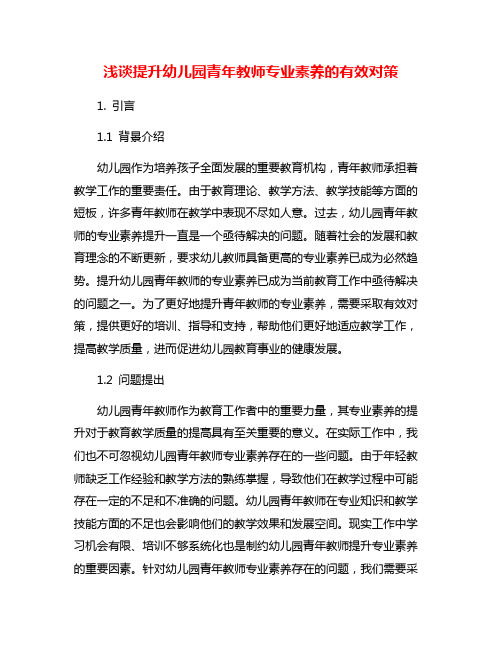 浅谈提升幼儿园青年教师专业素养的有效对策

1. 引言

1.1 背景介绍

幼儿园作为培养孩子全面发展的重要教育机构，青年教师承担着教学工作的重要责任。由于教育理论、教学方法、教学技能等方面的短板，许多青年教师在教学中表现不尽如人意。过去，幼儿园青年教师的专业素养提升一直是一个亟待解决的问题。随着社会的发展和教育理念的不断更新，要求幼儿教师具备更高的专业素养已成为必然趋势。提升幼儿园青年教师的专业素养已成为当前教育工作中亟待解决的问题之一。为了更好地提升青年教师的专业素养，需要采取有效对策，提供更好的培训、指导和支持，帮助他们更好地适应教学工作，提高教学质量，进而促进幼儿园教育事业的健康发展。

1.2 问题提出

幼儿园青年教师作为教育工作者中的重要力量，其专业素养的提升对于教育教学质量的提高具有至关重要的意义。在实际工作中，我们也不可忽视幼儿园青年教师专业素养存在的一些问题。由于年轻教师缺乏工作经验和教学方法的熟练掌握，导致他们在教学过程中可能存在一定的不足和不准确的问题。幼儿园青年教师在专业知识和教学技能方面的不足也会影响他们的教学效果和发展空间。现实工作中学习机会有限、培训不够系统化也是制约幼儿园青年教师提升专业素养的重要因素。针对幼儿园青年教师专业素养存在的问题，我们需要采